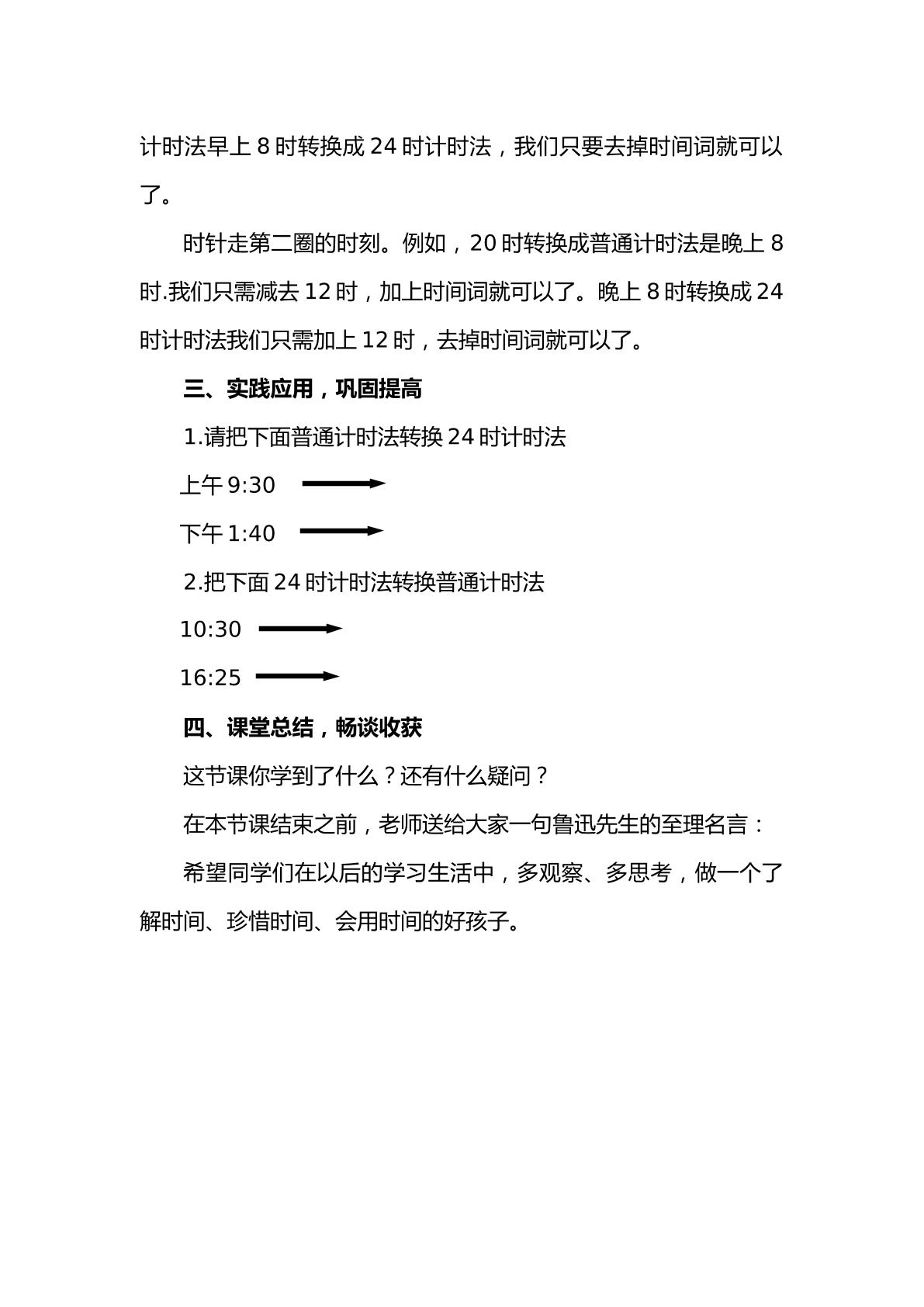 计时法早上8时转换成24时计时法，我们只要去掉时间词就可以了。

时针走第二圈的时刻。例如，20时转换成普通计时法是晚上8时.我们只需减去12时，加上时间词就可以了。晚上8时转换成24时计时法我们只需加上12时，去掉时间词就可以了。

三、实践应用，巩固提高

1.请把下面普通计时法转换24时计时法

上午9:30 →

下午1:40 →

2.把下面24时计时法转换普通计时法

10:30 →

16:25 →

四、课堂总结，畅谈收获

这节课你学到了什么？还有什么疑问？

在本节课结束之前，老师送给大家一句鲁迅先生的至理名言：

希望同学们在以后的学习生活中，多观察、多思考，做一个了解时间、珍惜时间、会用时间的好孩子。